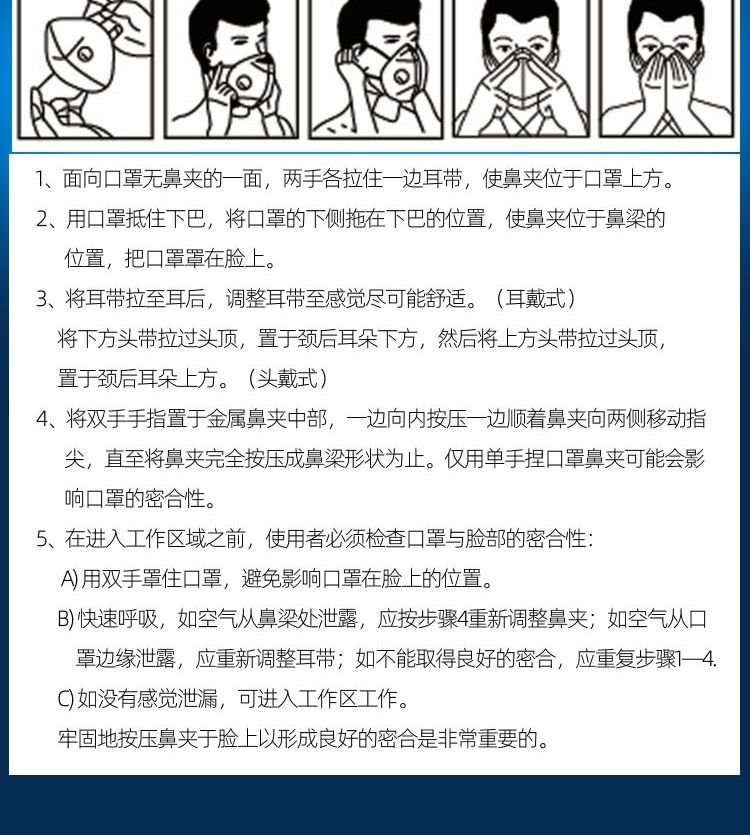 1、面向口罩无鼻夹的一面，两手各拉住一边耳带，使鼻夹位于口罩上方。

2、用口罩抵住下巴，将口罩的下侧拖在下巴的位置，使鼻夹位于鼻梁的位置，把口罩罩在脸上。

3、将耳带拉至耳后，调整耳带至感觉尽可能舒适。（耳戴式）

将下方头带拉过头顶，置于颈后耳朵下方，然后将上方头带拉过头顶，置于颈后耳朵上方。（头戴式）

4、将双手手指置于金属鼻夹中部，一边向内按压一边顺着鼻夹向两侧移动指尖，直至将鼻夹完全按压成鼻梁形状为止。仅用单手捏口罩鼻夹可能会影响口罩的密合性。

5、在进入工作区域之前，使用者必须检查口罩与脸部的密合性：

A) 用双手罩住口罩，避免影响口罩在脸上的位置。

B) 快速呼吸，如空气从鼻梁处泄露，应按步骤4重新调整鼻夹；如空气从口罩边缘泄露，应重新调整耳带；如不能取得良好的密合，应重复步骤1—4.

C) 如没有感觉泄漏，可进入工作区工作。

牢固地按压鼻夹于脸上以形成良好的密合是非常重要的。